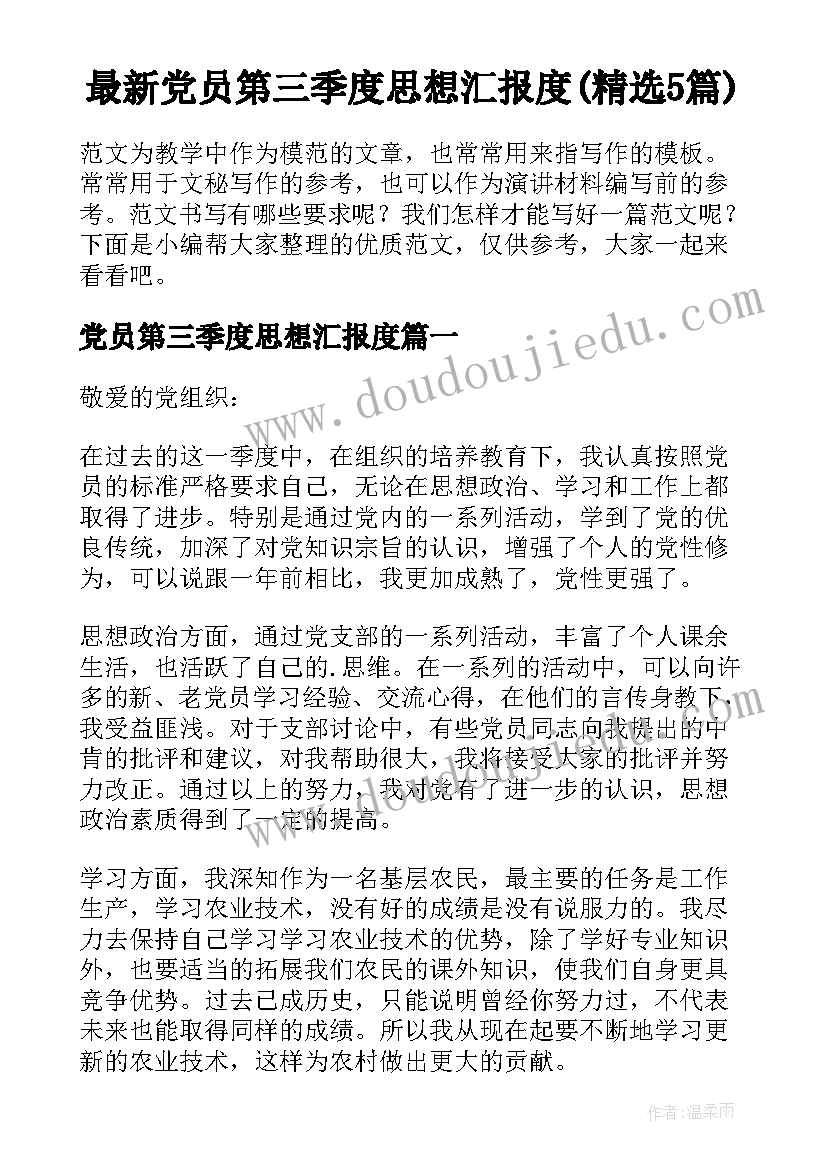 最新党员第三季度思想汇报度(精选5篇)

范文为教学中作为模范的文章，也常常用来指写作的模板。常常用于文秘写作的参考，也可以作为演讲材料编写前的参考。范文书写有哪些要求呢？我们怎样才能写好一篇范文呢？下面是小编帮大家整理的优质范文，仅供参考，大家一起来看看吧。

党员第三季度思想汇报度篇一

www.doudoujiedu.com

敬爱的党组织：

在过去的这一季度中，在组织的培养教育下，我认真按照党员的标准严格要求自己，无论在思想政治、学习和工作上都取得了进步。特别是通过党内的一系列活动，学到了党的优良传统，加深了对党知识宗旨的认识，增强了个人的党性修为，可以说跟一年前相比，我更加成熟了，党性更强了。

思想政治方面，通过党支部的一系列活动，丰富了个人课余生活，也活跃了自己的.思维。在一系列的活动中，可以向许多的新、老党员学习经验、交流心得，在他们的言传身教下，我受益匪浅。对于支部讨论中，有些党员同志向我提出的中肯的批评和建议，对我帮助很大，我将接受大家的批评并努力改正。通过以上的努力，我对党有了进一步的认识，思想政治素质得到了一定的提高。

学习方面，我深知作为一名基层农民，最主要的任务是工作生产，学习农业技术，没有好的成绩是没有说服力的。我尽力去保持自己学习学习农业技术的优势，除了学好专业知识外，也要适当的拓展我们农民的课外知识，使我们自身更具竞争优势。过去已成历史，只能说明曾经你努力过，不代表未来也能取得同样的成绩。所以我从现在起要不断地学习更新的农业技术，这样为农村做出更大的贡献。

作者：温柔雨